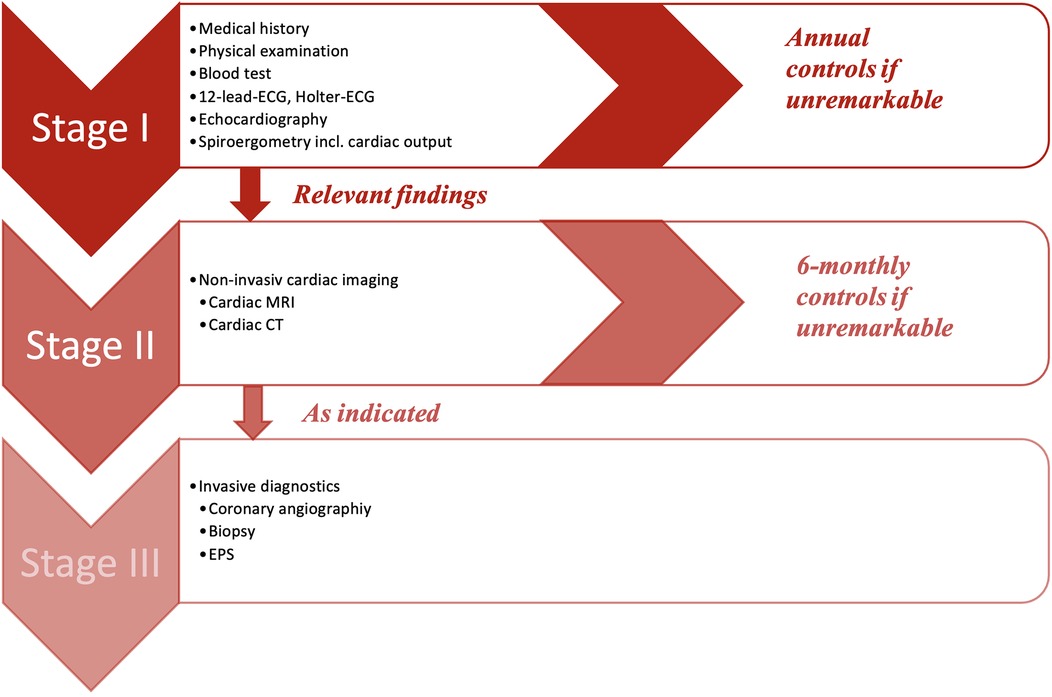 Stage I

• Medical history
• Physical examination
• Blood test
• 12-lead-ECG, Holter-ECG
• Echocardiography
• Spiroergometry incl. cardiac output

Annual controls if unremarkable

Relevant findings

Stage II

• Non-invasiv cardiac imaging
• Cardiac MRI
• Cardiac CT

6-monthly controls if unremarkable

As indicated

Stage III

• Invasive diagnostics
• Coronary angiographiy
• Biopsy
• EPS